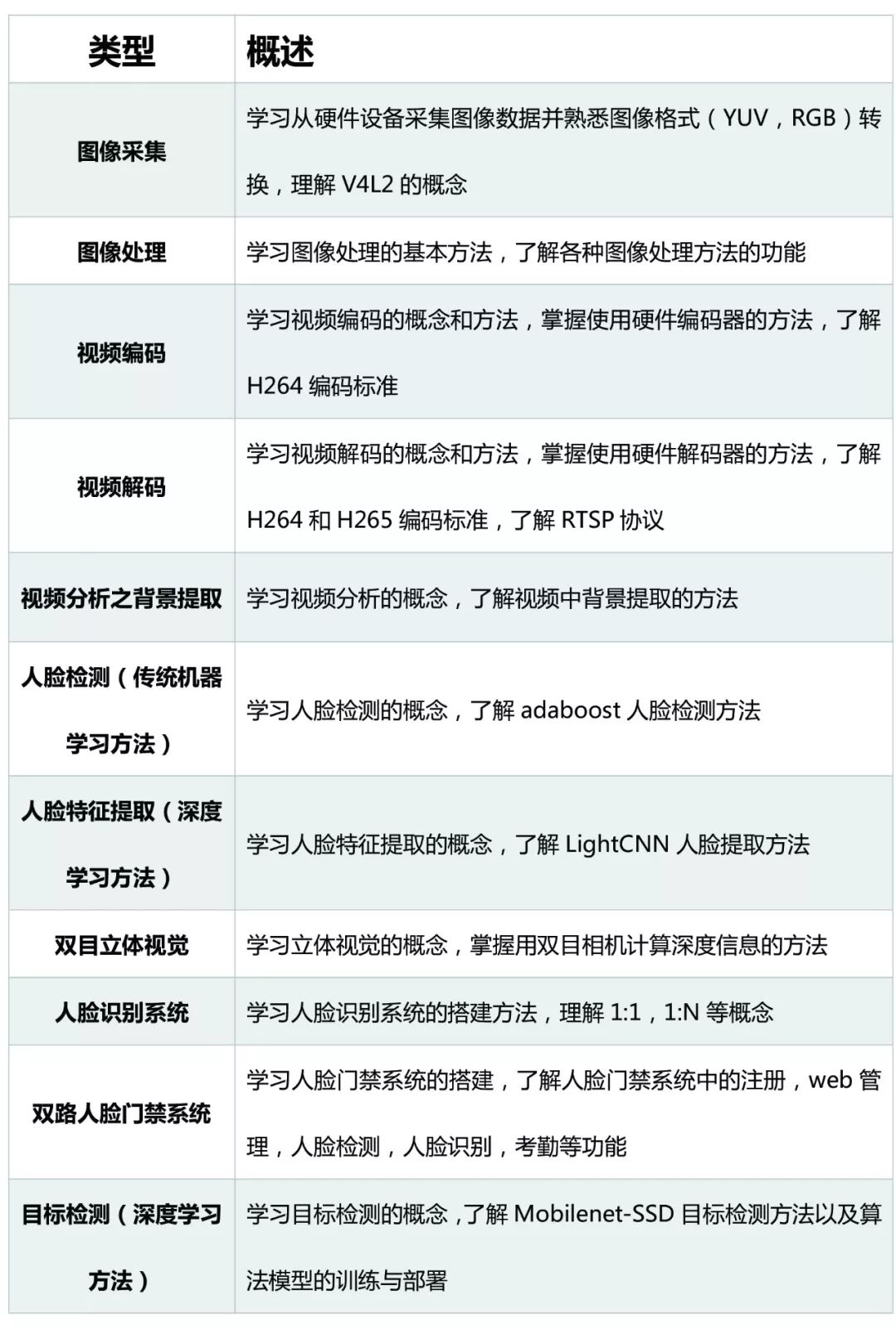 | 类型 | 概述 |
|---|---|
| 图像采集 | 学习从硬件设备采集图像数据并熟悉图像格式（YUV，RGB）转换，理解 V4L2 的概念 |
| 图像处理 | 学习图像处理的基本方法，了解各种图像处理方法的功能 |
| 视频编码 | 学习视频编码的概念和方法，掌握使用硬件编码器的方法，了解 H264 编码标准 |
| 视频解码 | 学习视频解码的概念和方法，掌握使用硬件解码器的方法，了解 H264 和 H265 编码标准，了解 RTSP 协议 |
| 视频分析之背景提取 | 学习视频分析的概念，了解视频中背景提取的方法 |
| 人脸检测（传统机器学习方法） | 学习人脸检测的概念，了解 adaboost 人脸检测方法 |
| 人脸特征提取（深度学习方法） | 学习人脸特征提取的概念，了解 LightCNN 人脸提取方法 |
| 双目立体视觉 | 学习立体视觉的概念，掌握用双目相机计算深度信息的方法 |
| 人脸识别系统 | 学习人脸识别系统的搭建方法，理解 1:1，1:N 等概念 |
| 双路人脸门禁系统 | 学习人脸门禁系统的搭建，了解人脸门禁系统中的注册，web 管理，人脸检测，人脸识别，考勤等功能 |
| 目标检测（深度学习方法） | 学习目标检测的概念，了解 Mobilenet-SSD 目标检测方法以及算法模型的训练与部署 |